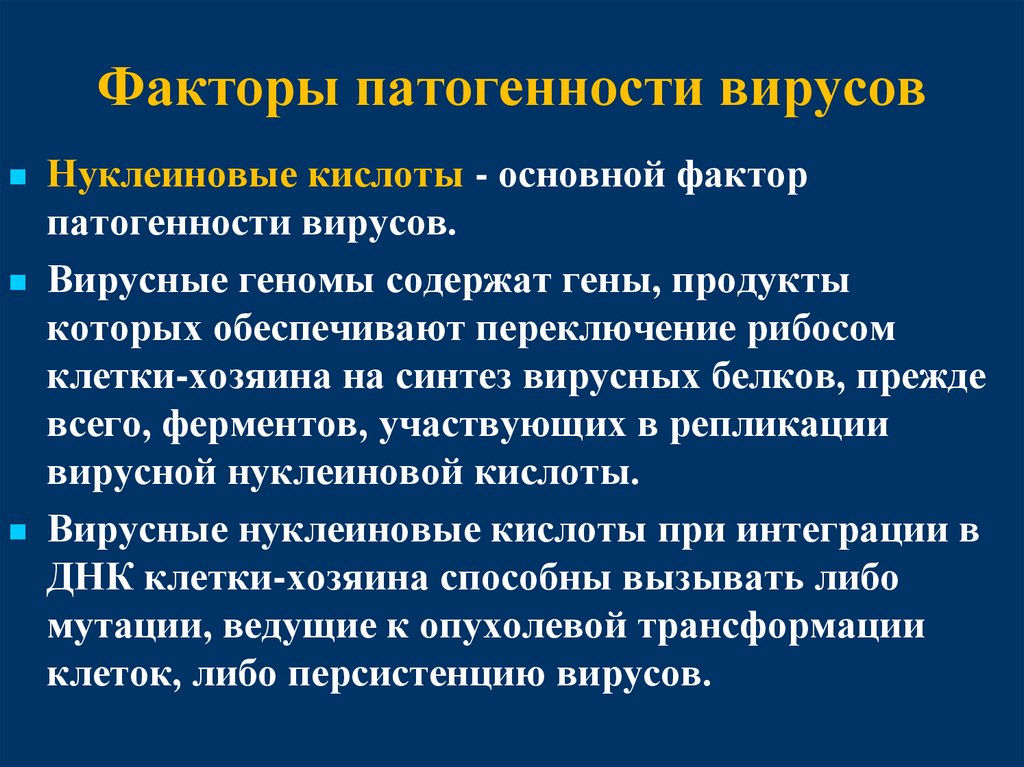 Факторы патогенности вирусов

Нуклеиновые кислоты - основной фактор патогенности вирусов.

Вирусные геномы содержат гены, продукты которых обеспечивают переключение рибосом клетки-хозяина на синтез вирусных белков, прежде всего, ферментов, участвующих в репликации вирусной нуклеиновой кислоты.

Вирусные нуклеиновые кислоты при интеграции в ДНК клетки-хозяина способны вызывать либо мутации, ведущие к опухолевой трансформации клеток, либо персистенцию вирусов.